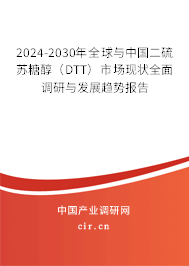 2024-2030年全球与中国二硫苏糖醇（DTT）市场现状全面调研与发展趋势报告

中国产业调研网
cir.cn